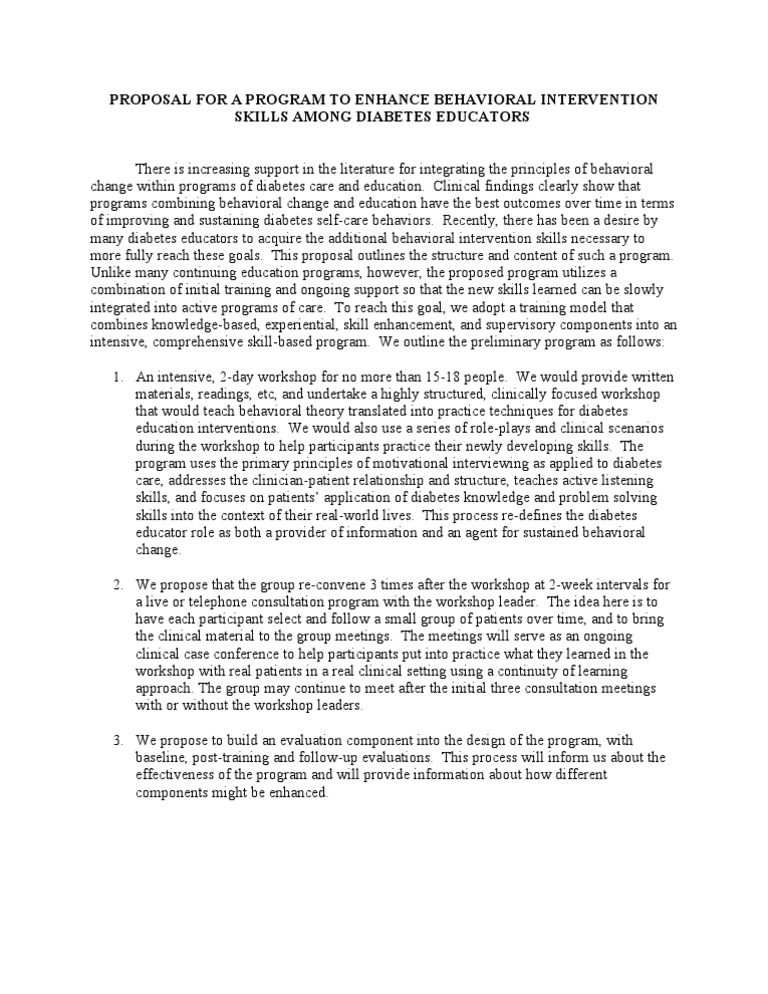 PROPOSAL FOR A PROGRAM TO ENHANCE BEHAVIORAL INTERVENTION SKILLS AMONG DIABETES EDUCATORS

There is increasing support in the literature for integrating the principles of behavioral change within programs of diabetes care and education. Clinical findings clearly show that programs combining behavioral change and education have the best outcomes over time in terms of improving and sustaining diabetes self-care behaviors. Recently, there has been a desire by many diabetes educators to acquire the additional behavioral intervention skills necessary to more fully reach these goals. This proposal outlines the structure and content of such a program. Unlike many continuing education programs, however, the proposed program utilizes a combination of initial training and ongoing support so that the new skills learned can be slowly integrated into active programs of care. To reach this goal, we adopt a training model that combines knowledge-based, experiential, skill enhancement, and supervisory components into an intensive, comprehensive skill-based program. We outline the preliminary program as follows:

1. An intensive, 2-day workshop for no more than 15-18 people. We would provide written materials, readings, etc, and undertake a highly structured, clinically focused workshop that would teach behavioral theory translated into practice techniques for diabetes education interventions. We would also use a series of role-plays and clinical scenarios during the workshop to help participants practice their newly developing skills. The program uses the primary principles of motivational interviewing as applied to diabetes care, addresses the clinician-patient relationship and structure, teaches active listening skills, and focuses on patients' application of diabetes knowledge and problem solving skills into the context of their real-world lives. This process re-defines the diabetes educator role as both a provider of information and an agent for sustained behavioral change.

2. We propose that the group re-convene 3 times after the workshop at 2-week intervals for a live or telephone consultation program with the workshop leader. The idea here is to have each participant select and follow a small group of patients over time, and to bring the clinical material to the group meetings. The meetings will serve as an ongoing clinical case conference to help participants put into practice what they learned in the workshop with real patients in a real clinical setting using a continuity of learning approach. The group may continue to meet after the initial three consultation meetings with or without the workshop leaders.

3. We propose to build an evaluation component into the design of the program, with baseline, post-training and follow-up evaluations. This process will inform us about the effectiveness of the program and will provide information about how different components might be enhanced.